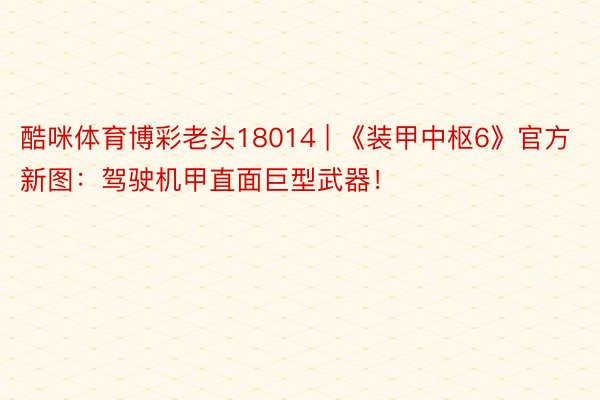 酷咪体育博彩老头18014 | 《装甲中枢6》官方新图：驾驶机甲直面巨型武器！